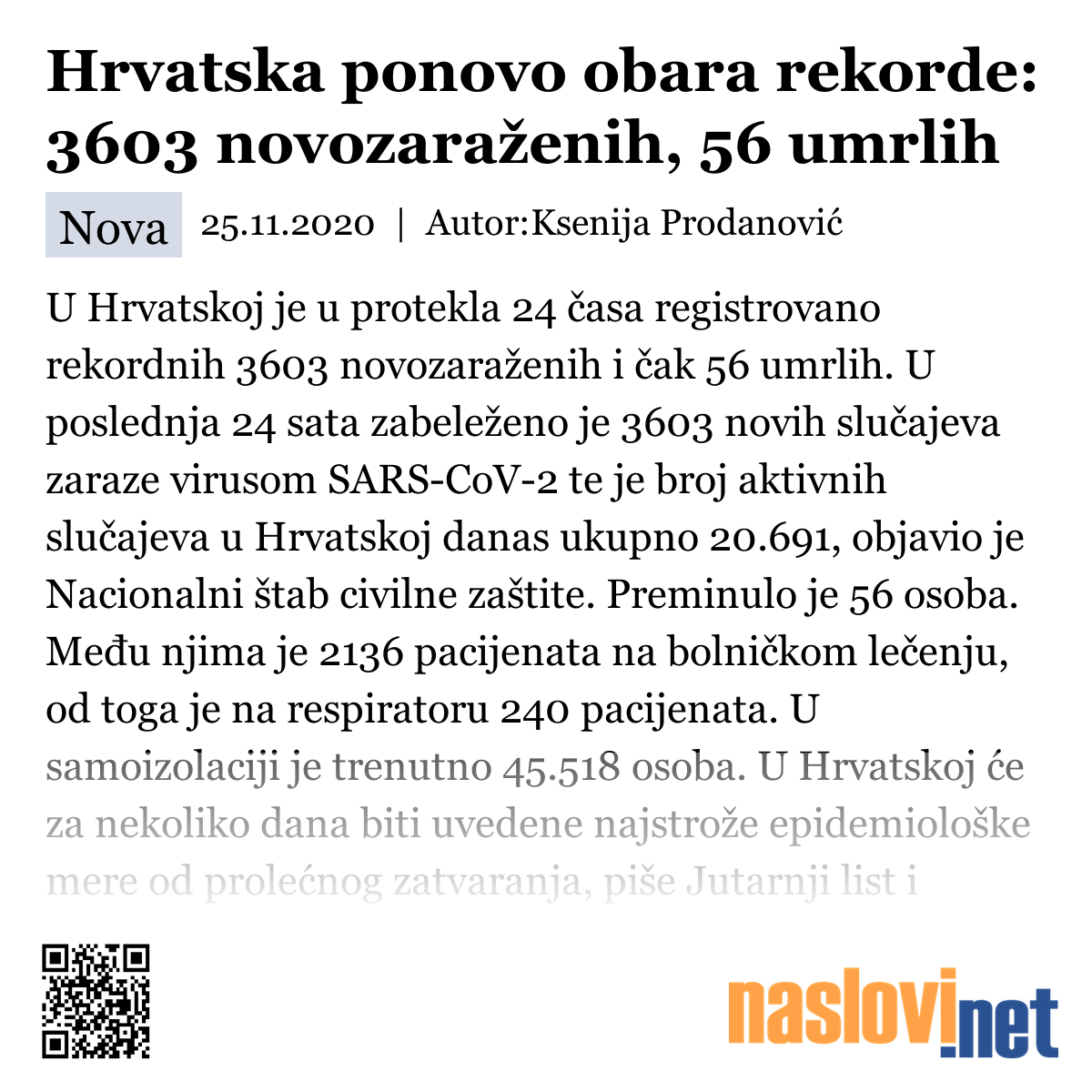 Hrvatska ponovo obara rekorde: 3603 novozaraženih, 56 umrlih

Nova 25.11.2020 | Autor:Ksenija Prodanović

U Hrvatskoj je u protekla 24 časa registrovano rekordnih 3603 novozaraženih i čak 56 umrlih. U poslednja 24 sata zabeleženo je 3603 novih slučajeva zaraze virusom SARS-CoV-2 te je broj aktivnih slučajeva u Hrvatskoj danas ukupno 20.691, objavio je Nacionalni štab civilne zaštite. Preminulo je 56 osoba. Među njima je 2136 pacijenata na bolničkom lečenju, od toga je na respiratoru 240 pacijenata. U samoizolaciji je trenutno 45.518 osoba. U Hrvatskoj će za nekoliko dana biti uvedene najstrože epidemiološke mere od prolećnog zatvaranja, piše Jutarnji list i

naslovi.net